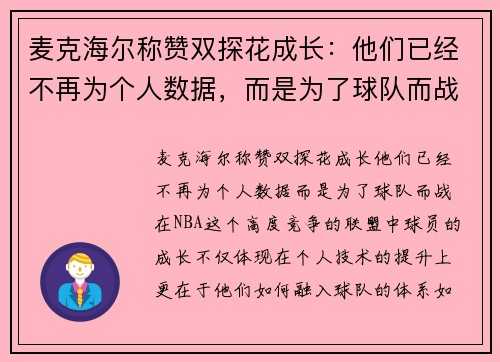 麦克海尔称赞双探花成长：他们已经不再为个人数据，而是为了球队而战

麦克海尔称赞双探花成长他们已经不再为个人数据而是为了球队而战在NBA这个高度竞争的联盟中球员的成长不仅体现在个人技术的提升上更在于他们如何融入球队的体系如